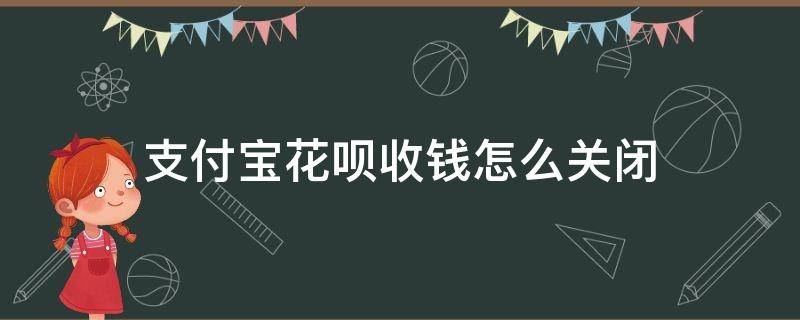 支付宝花呗收钱怎么关闭